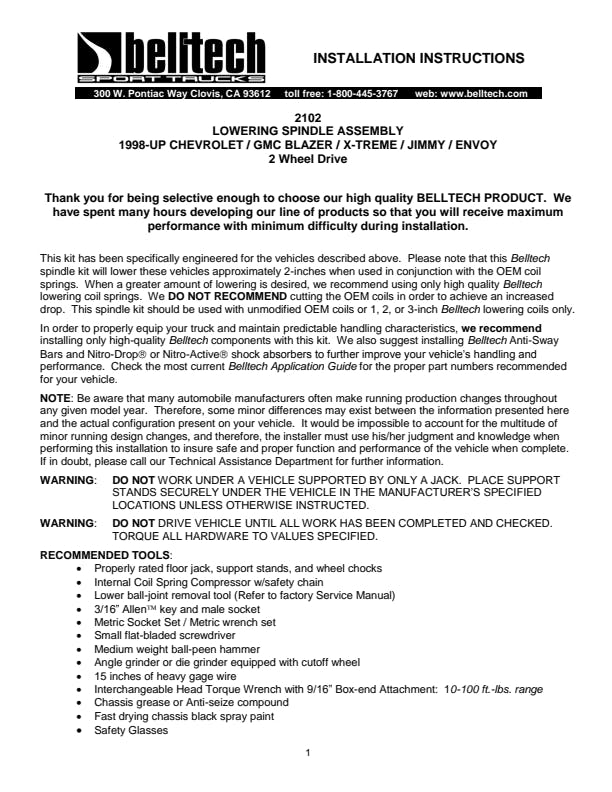 belltech
SPORT TRUCKS

INSTALLATION INSTRUCTIONS

300 W. Pontiac Way Clovis, CA 93612 toll free: 1-800-445-3767 web: www.belltech.com

2102
LOWERING SPINDLE ASSEMBLY
1998-UP CHEVROLET / GMC BLAZER / X-TREME / JIMMY / ENVOY
2 Wheel Drive

Thank you for being selective enough to choose our high quality BELLTECH PRODUCT. We have spent many hours developing our line of products so that you will receive maximum performance with minimum difficulty during installation.

This kit has been specifically engineered for the vehicles described above. Please note that this Belltech spindle kit will lower these vehicles approximately 2-inches when used in conjunction with the OEM coil springs. When a greater amount of lowering is desired, we recommend using only high quality Belltech lowering coil springs. We DO NOT RECOMMEND cutting the OEM coils in order to achieve an increased drop. This spindle kit should be used with unmodified OEM coils or 1, 2, or 3-inch Belltech lowering coils only.

In order to properly equip your truck and maintain predictable handling characteristics, we recommend installing only high-quality Belltech components with this kit. We also suggest installing Belltech Anti-Sway Bars and Nitro-Drop® or Nitro-Active® shock absorbers to further improve your vehicle's handling and performance. Check the most current Belltech Application Guide for the proper part numbers recommended for your vehicle.

NOTE: Be aware that many automobile manufacturers often make running production changes throughout any given model year. Therefore, some minor differences may exist between the information presented here and the actual configuration present on your vehicle. It would be impossible to account for the multitude of minor running design changes, and therefore, the installer must use his/her judgment and knowledge when performing this installation to insure safe and proper function and performance of the vehicle when complete. If in doubt, please call our Technical Assistance Department for further information.

WARNING: DO NOT WORK UNDER A VEHICLE SUPPORTED BY ONLY A JACK. PLACE SUPPORT STANDS SECURELY UNDER THE VEHICLE IN THE MANUFACTURER'S SPECIFIED LOCATIONS UNLESS OTHERWISE INSTRUCTED.

WARNING: DO NOT DRIVE VEHICLE UNTIL ALL WORK HAS BEEN COMPLETED AND CHECKED. TORQUE ALL HARDWARE TO VALUES SPECIFIED.

RECOMMENDED TOOLS:
• Properly rated floor jack, support stands, and wheel chocks
• Internal Coil Spring Compressor w/safety chain
• Lower ball-joint removal tool (Refer to factory Service Manual)
• 3/16" Allen™ key and male socket
• Metric Socket Set / Metric wrench set
• Small flat-bladed screwdriver
• Medium weight ball-peen hammer
• Angle grinder or die grinder equipped with cutoff wheel
• 15 inches of heavy gage wire
• Interchangeable Head Torque Wrench with 9/16" Box-end Attachment: 10-100 ft.-lbs. range
• Chassis grease or Anti-seize compound
• Fast drying chassis black spray paint
• Safety Glasses

1